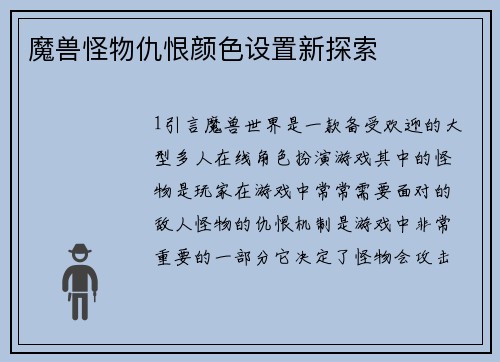 魔兽怪物仇恨颜色设置新探索

1引言魔兽世界是一款备受欢迎的大型多人在线角色扮演游戏其中的怪物是玩家在游戏中常常需要面对的敌人怪物的仇恨机制是游戏中非常重要的一部分它决定了怪物会攻击